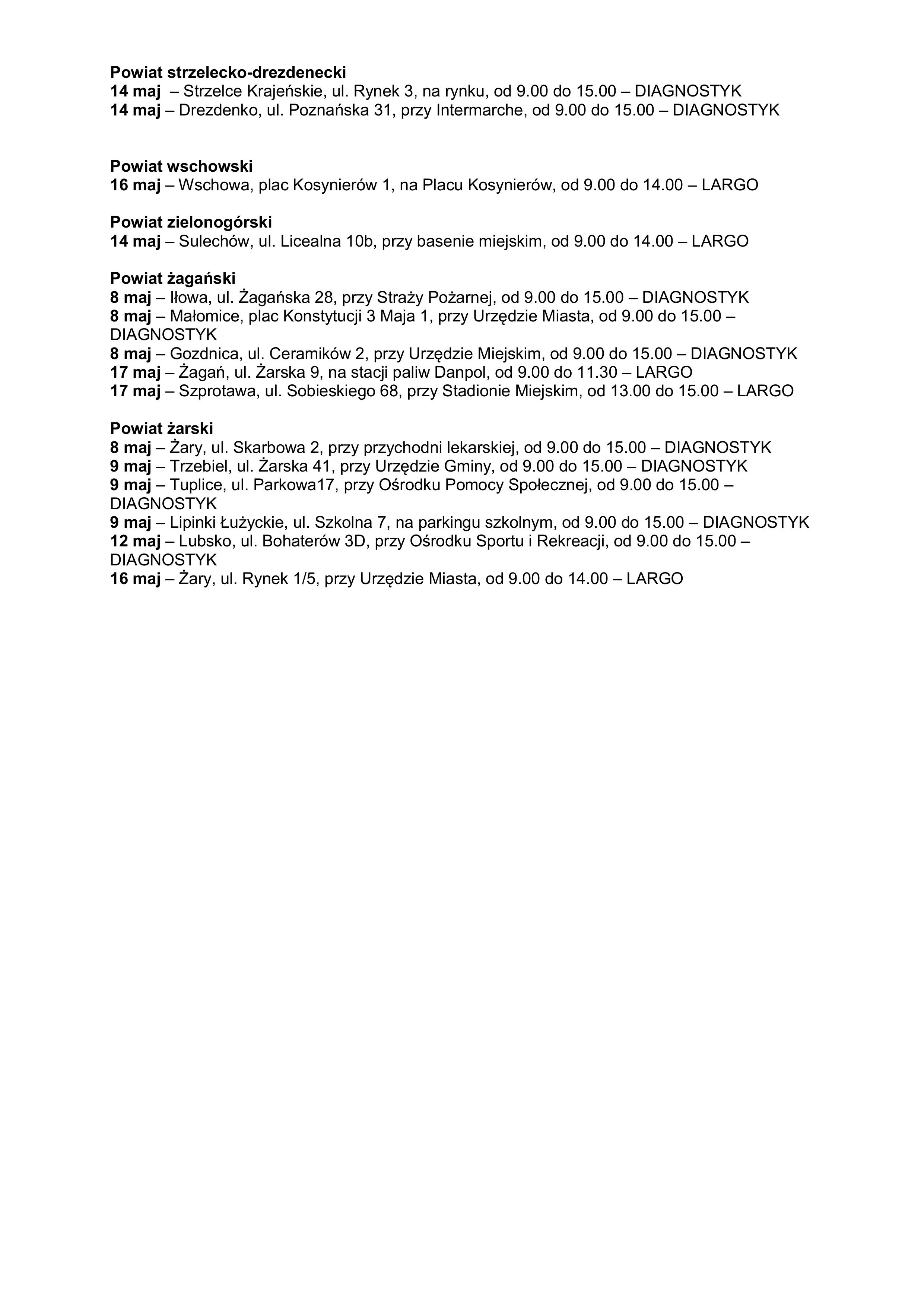 Powiat strzelecko-drezdenecki
14 maj – Strzelce Krajeńskie, ul. Rynek 3, na rynku, od 9.00 do 15.00 – DIAGNOSTYK
14 maj – Drezdenko, ul. Poznańska 31, przy Intermarche, od 9.00 do 15.00 – DIAGNOSTYK

Powiat wschowski
16 maj – Wschowa, plac Kosynierów 1, na Placu Kosynierów, od 9.00 do 14.00 – LARGO

Powiat zielonogórski
14 maj – Sulechów, ul. Licealna 10b, przy basenie miejskim, od 9.00 do 14.00 – LARGO

Powiat żagański
8 maj – Iłowa, ul. Żagańska 28, przy Straży Pożarnej, od 9.00 do 15.00 – DIAGNOSTYK
8 maj – Małomice, plac Konstytucji 3 Maja 1, przy Urzędzie Miasta, od 9.00 do 15.00 – DIAGNOSTYK
8 maj – Gozdnica, ul. Ceramików 2, przy Urzędzie Miejskim, od 9.00 do 15.00 – DIAGNOSTYK
17 maj – Żagań, ul. Żarska 9, na stacji paliw Danpol, od 9.00 do 11.30 – LARGO
17 maj – Szprotawa, ul. Sobieskiego 68, przy Stadionie Miejskim, od 13.00 do 15.00 – LARGO

Powiat żarski
8 maj – Żary, ul. Skarbowa 2, przy przychodni lekarskiej, od 9.00 do 15.00 – DIAGNOSTYK
9 maj – Trzebiel, ul. Żarska 41, przy Urzędzie Gminy, od 9.00 do 15.00 – DIAGNOSTYK
9 maj – Tuplice, ul. Parkowa17, przy Ośrodku Pomocy Społecznej, od 9.00 do 15.00 – DIAGNOSTYK
9 maj – Lipinki Łużyckie, ul. Szkolna 7, na parkingu szkolnym, od 9.00 do 15.00 – DIAGNOSTYK
12 maj – Lubsko, ul. Bohaterów 3D, przy Ośrodku Sportu i Rekreacji, od 9.00 do 15.00 – DIAGNOSTYK
16 maj – Żary, ul. Rynek 1/5, przy Urzędzie Miasta, od 9.00 do 14.00 – LARGO